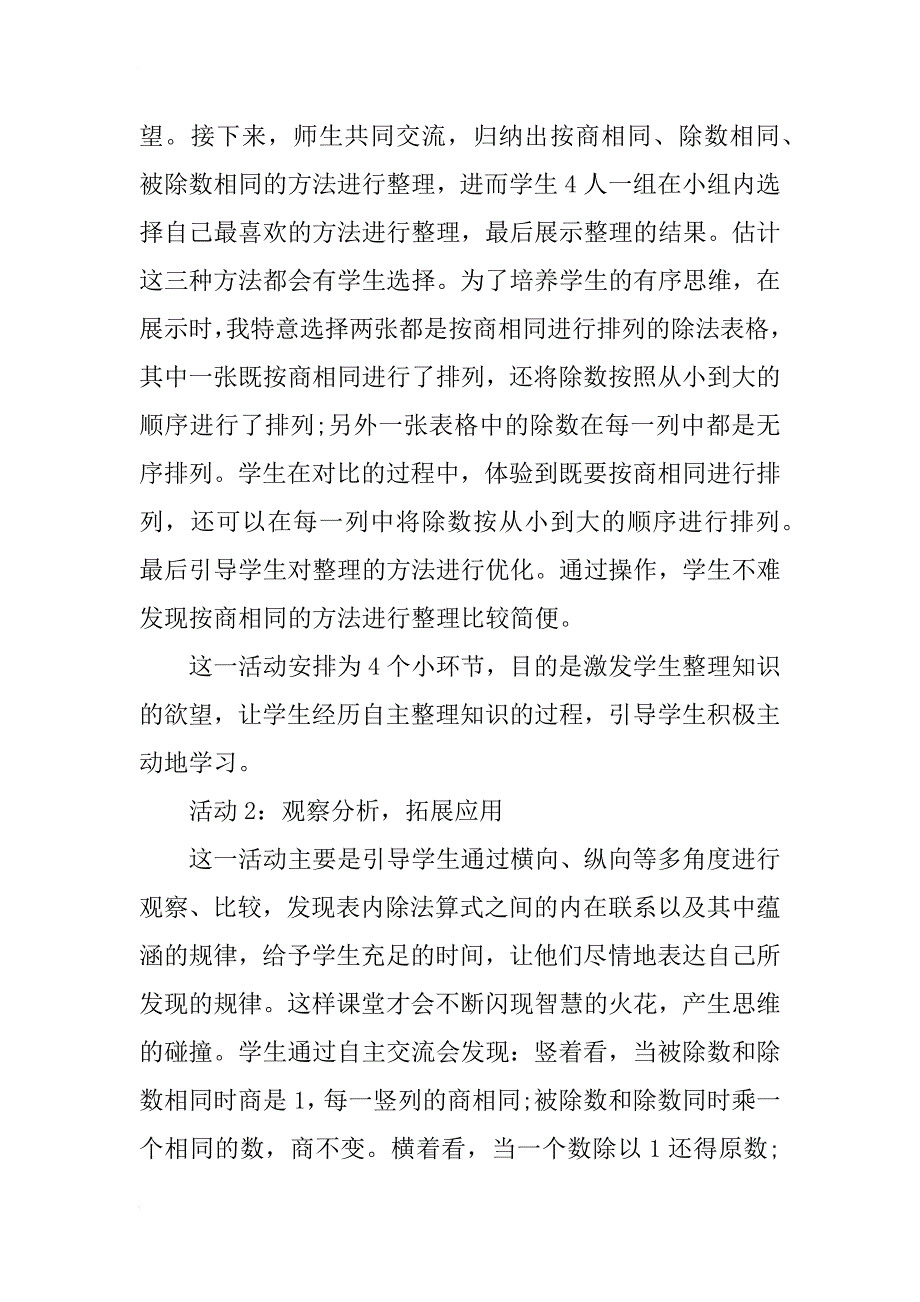 望。接下来，师生共同交流，归纳出按商相同、除数相同、被除数相同的方法进行整理，进而学生 4 人一组在小组内选择自己最喜欢的方法进行整理，最后展示整理的结果。估计这三种方法都会有学生选择。为了培养学生的有序思维，在展示时，我特意选择两张都是按商相同进行排列的除法表格，其中一张既按商相同进行了排列，还将除数按照从小到大的顺序进行了排列;另外一张表格中的除数在每一列中都是无序排列。学生在对比的过程中，体验到既要按商相同进行排列，还可以在每一列中将除数按从小到大的顺序进行排列。最后引导学生对整理的方法进行优化。通过操作，学生不难发现按商相同的方法进行整理比较简便。

这一活动安排为 4 个小环节，目的是激发学生整理知识的欲望，让学生经历自主整理知识的过程，引导学生积极主动地学习。

活动 2：观察分析，拓展应用

这一活动主要是引导学生通过横向、纵向等多角度进行观察、比较，发现表内除法算式之间的内在联系以及其中蕴涵的规律，给予学生充足的时间，让他们尽情地表达自己所发现的规律。这样课堂才会不断闪现智慧的火花，产生思维的碰撞。学生通过自主交流会发现：竖着看，当被除数和除数相同时商是 1，每一竖列的商相同;被除数和除数同时乘一个相同的数，商不变。横着看，当一个数除以 1 还得原数;